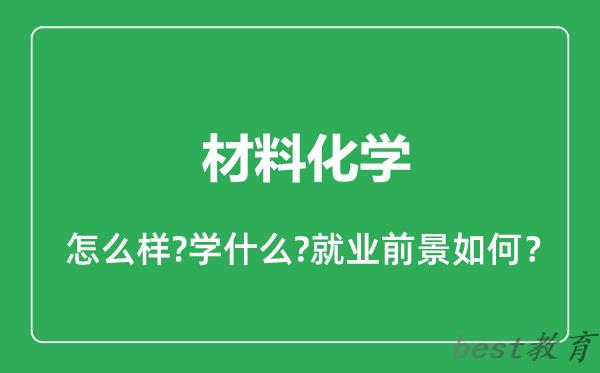 材料化学

怎么样?学什么?就业前景如何？

best教育